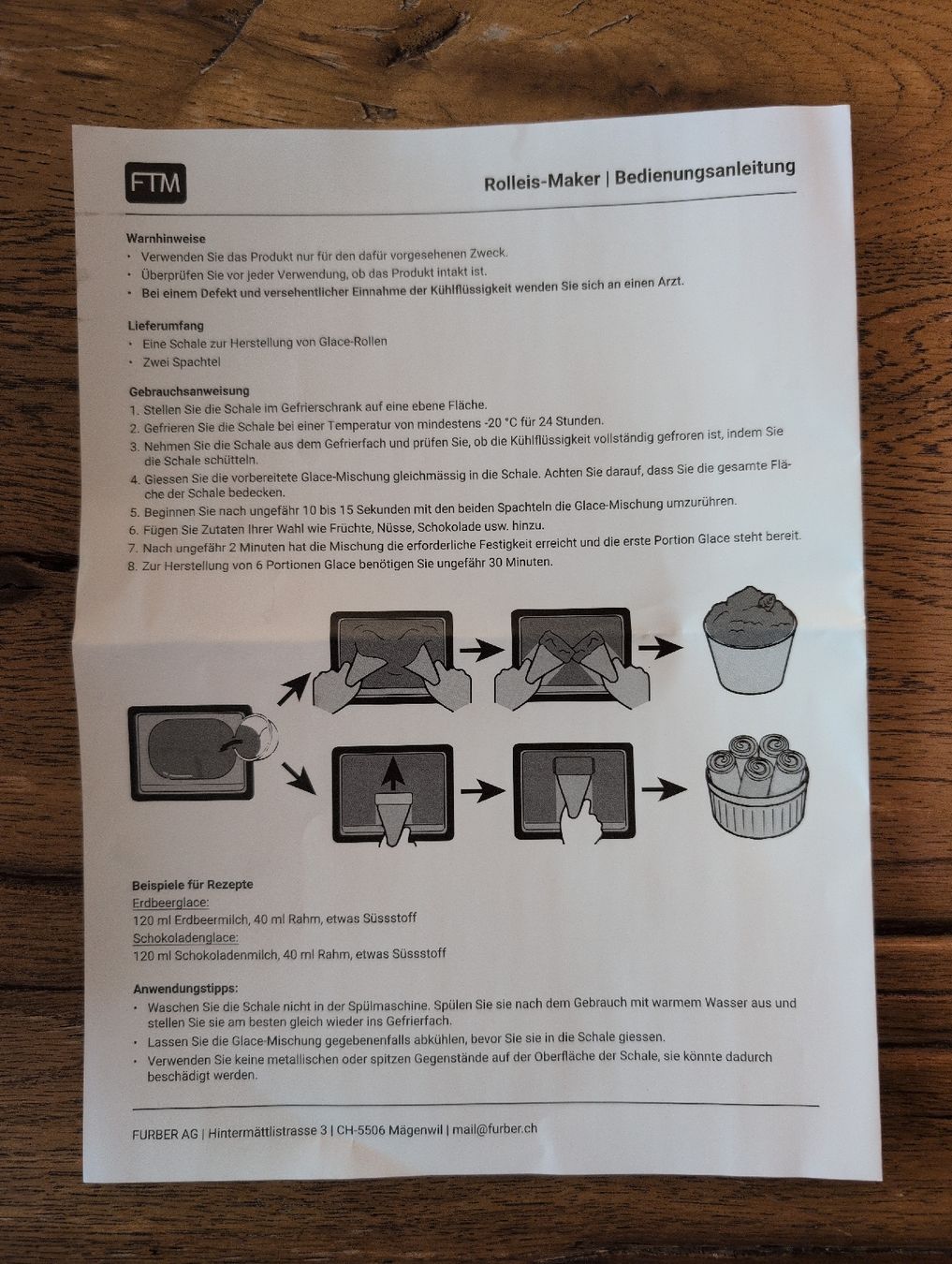 FTM

Rolleis-Maker | Bedienungsanleitung

Warnhinweise
• Verwenden Sie das Produkt nur für den dafür vorgesehenen Zweck.
• Überprüfen Sie vor jeder Verwendung, ob das Produkt intakt ist.
• Bei einem Defekt und versehentlicher Einnahme der Kühlflüssigkeit wenden Sie sich an einen Arzt.

Lieferumfang
• Eine Schale zur Herstellung von Glace-Rollen
• Zwei Spachtel

Gebrauchsanweisung
1. Stellen Sie die Schale im Gefrierschrank auf eine ebene Fläche.
2. Gefrieren Sie die Schale bei einer Temperatur von mindestens -20 °C für 24 Stunden.
3. Nehmen Sie die Schale aus dem Gefrierfach und prüfen Sie, ob die Kühlflüssigkeit vollständig gefroren ist, indem Sie die Schale schütteln.
4. Giessen Sie die vorbereitete Glace-Mischung gleichmässig in die Schale. Achten Sie darauf, dass Sie die gesamte Fläche der Schale bedecken.
5. Beginnen Sie nach ungefähr 10 bis 15 Sekunden mit den beiden Spachteln die Glace-Mischung umzurühren.
6. Fügen Sie Zutaten Ihrer Wahl wie Früchte, Nüsse, Schokolade usw. hinzu.
7. Nach ungefähr 2 Minuten hat die Mischung die erforderliche Festigkeit erreicht und die erste Portion Glace steht bereit.
8. Zur Herstellung von 6 Portionen Glace benötigen Sie ungefähr 30 Minuten.

Beispiele für Rezepte
Erdbeerglace:
120 ml Erdbeermilch, 40 ml Rahm, etwas Süssstoff
Schokoladenglace:
120 ml Schokoladenmilch, 40 ml Rahm, etwas Süssstoff

Anwendungstipps:
• Waschen Sie die Schale nicht in der Spülmaschine. Spülen Sie sie nach dem Gebrauch mit warmem Wasser aus und stellen Sie sie am besten gleich wieder ins Gefrierfach.
• Lassen Sie die Glace-Mischung gegebenenfalls abkühlen, bevor Sie sie in die Schale giessen.
• Verwenden Sie keine metallischen oder spitzen Gegenstände auf der Oberfläche der Schale, sie könnte dadurch beschädigt werden.

FURBER AG | Hintermättlistrasse 3 | CH-5506 Mägenwil | mail@furber.ch